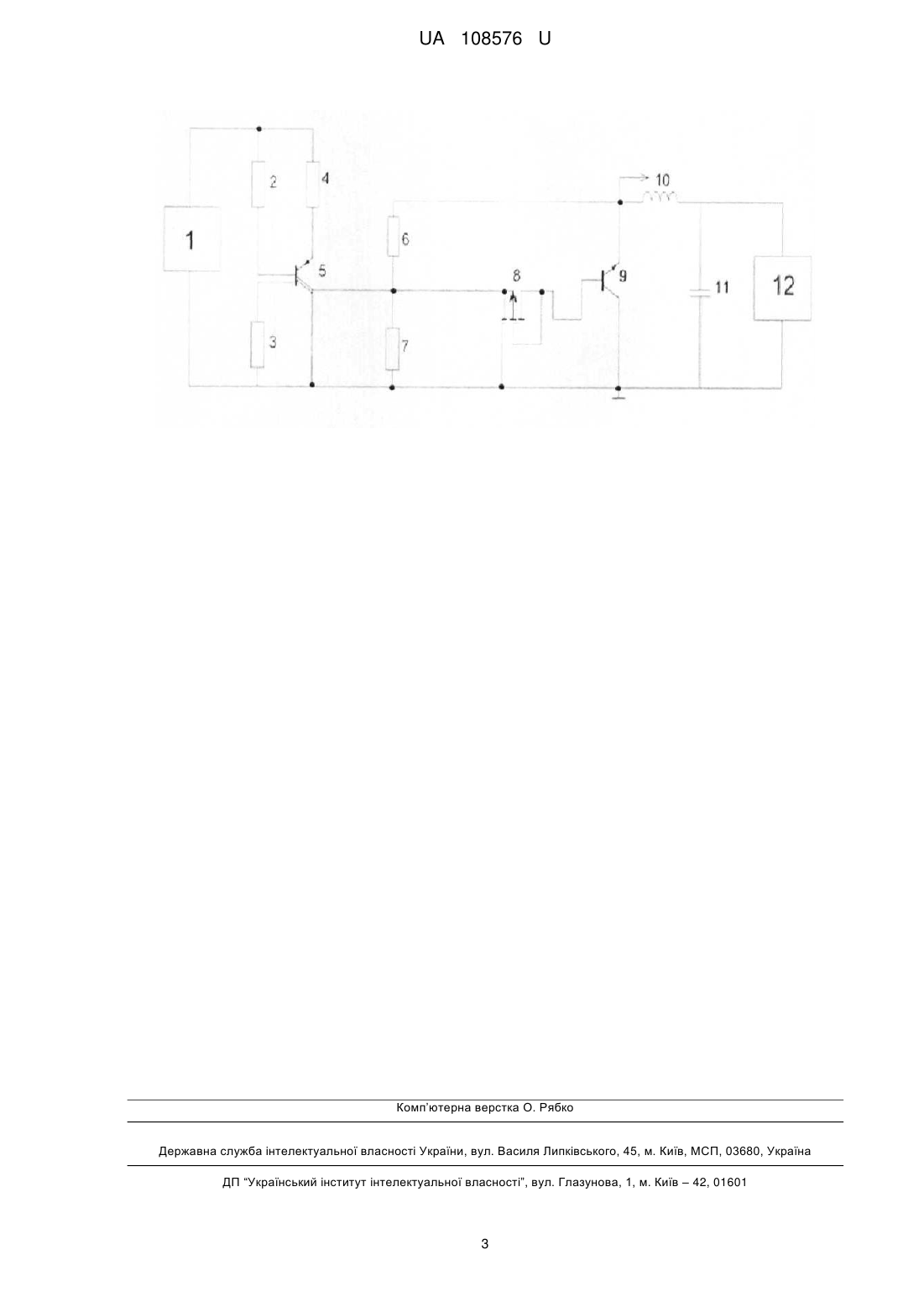 UA 108576 U

1

2

4

5

3

6

7

8

9

10

11

12

Комп'ютерна верстка О. Рябко

Державна служба інтелектуальної власності України, вул. Василя Липківського, 45, м. Київ, МСП, 03680, Україна

ДП "Український інститут інтелектуальної власності", вул. Глазунова, 1, м. Київ – 42, 01601

3